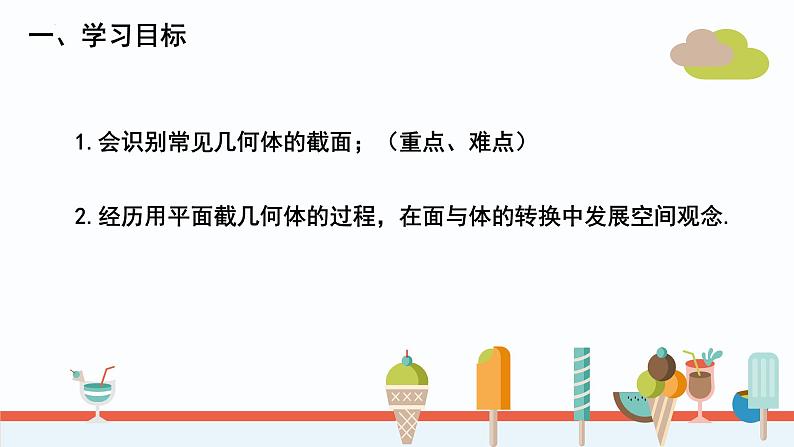 一、学习目标

1.会识别常见几何体的截面；（重点、难点）

2.经历用平面截几何体的过程，在面与体的转换中发展空间观念.